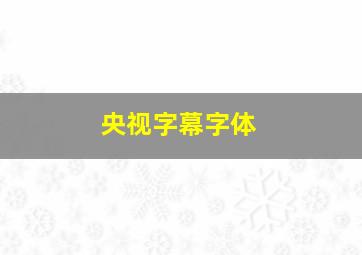 央视字幕字体